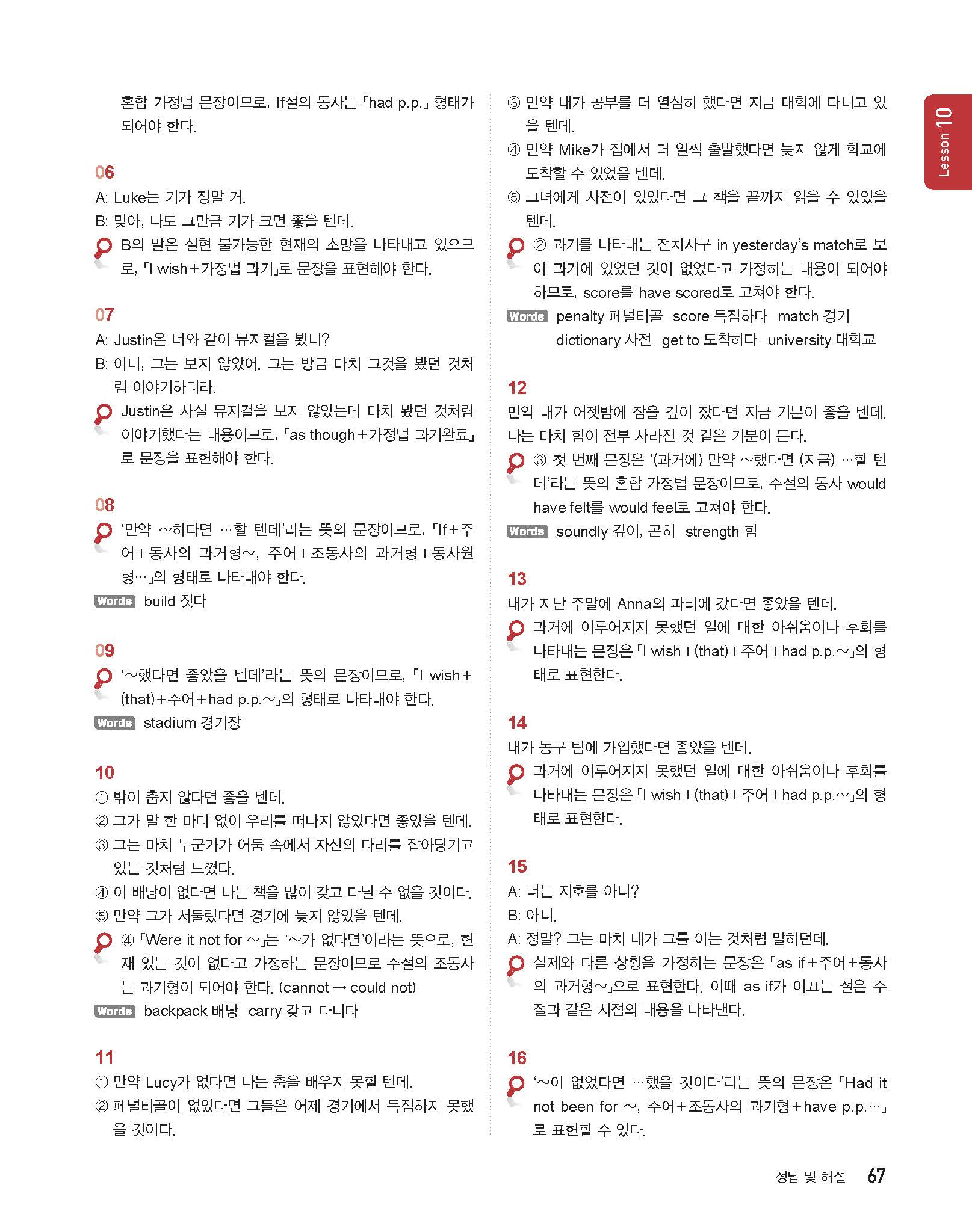 혼합 가정법 문장이므로, If절의 동사는 「had p.p.」 형태가 되어야 한다.

06
A: Luke는 키가 정말 커.
B: 맞아, 나도 그만큼 키가 크면 좋을 텐데.
B의 말은 실현 불가능한 현재의 소망을 나타내고 있으므로, 「I wish+가정법 과거」로 문장을 표현해야 한다.

07
A: Justin은 너와 같이 뮤지컬을 봤니?
B: 아니, 그는 보지 않았어. 그는 방금 마치 그것을 봤던 것처럼 이야기하더라.
Justin은 사실 뮤지컬을 보지 않았는데 마치 봤던 것처럼 이야기했다는 내용이므로, 「as though+가정법 과거완료」로 문장을 표현해야 한다.

08
'만약 ~하다면 …할 텐데'라는 뜻의 문장이므로, 「If+주어+동사의 과거형~, 주어+조동사의 과거형+동사원형…」의 형태로 나타내야 한다.
Words build 짓다

09
'~했다면 좋았을 텐데'라는 뜻의 문장이므로, 「I wish+(that)+주어+had p.p.~」의 형태로 나타내야 한다.
Words stadium 경기장

10
① 밖이 춥지 않다면 좋을 텐데.
② 그가 말 한 마디 없이 우리를 떠나지 않았다면 좋았을 텐데.
③ 그는 마치 누군가가 어둠 속에서 자신의 다리를 잡아당기고 있는 것처럼 느꼈다.
④ 이 배낭이 없다면 나는 책을 많이 갖고 다닐 수 없을 것이다.
⑤ 만약 그가 서둘렀다면 경기에 늦지 않았을 텐데.
④ 「Were it not for ~」는 '~가 없다면'이라는 뜻으로, 현재 있는 것이 없다고 가정하는 문장이므로 주절의 조동사는 과거형이 되어야 한다. (cannot → could not)
Words backpack 배낭 carry 갖고 다니다

11
① 만약 Lucy가 없다면 나는 춤을 배우지 못할 텐데.
② 페널티골이 없었다면 그들은 어제 경기에서 득점하지 못했을 것이다.
③ 만약 내가 공부를 더 열심히 했다면 지금 대학에 다니고 있을 텐데.
④ 만약 Mike가 집에서 더 일찍 출발했다면 늦지 않게 학교에 도착할 수 있었을 텐데.
⑤ 그녀에게 사전이 있었다면 그 책을 끝까지 읽을 수 있었을 텐데.
② 과거를 나타내는 전치사구 in yesterday's match로 보아 과거에 있었던 것이 없었다고 가정하는 내용이 되어야 하므로, score를 have scored로 고쳐야 한다.
Words penalty 페널티골 score 득점하다 match 경기 dictionary 사전 get to 도착하다 university 대학교

12
만약 내가 어젯밤에 잠을 깊이 잤다면 지금 기분이 좋을 텐데. 나는 마치 힘이 전부 사라진 것 같은 기분이 든다.
③ 첫 번째 문장은 '(과거에) 만약 ~했다면 (지금) …할 텐데'라는 뜻의 혼합 가정법 문장이므로, 주절의 동사 would have felt를 would feel로 고쳐야 한다.
Words soundly 깊이, 곤히 strength 힘

13
내가 지난 주말에 Anna의 파티에 갔다면 좋았을 텐데.
과거에 이루어지지 못했던 일에 대한 아쉬움이나 후회를 나타내는 문장은 「I wish+(that)+주어+had p.p.~」의 형태로 표현한다.

14
내가 농구 팀에 가입했다면 좋았을 텐데.
과거에 이루어지지 못했던 일에 대한 아쉬움이나 후회를 나타내는 문장은 「I wish+(that)+주어+had p.p.~」의 형태로 표현한다.

15
A: 너는 지호를 아니?
B: 아니.
A: 정말? 그는 마치 네가 그를 아는 것처럼 말하던데.
실제와 다른 상황을 가정하는 문장은 「as if+주어+동사의 과거형~」으로 표현한다. 이때 as if가 이끄는 절은 주절과 같은 시점의 내용을 나타낸다.

16
'~이 없었다면 …했을 것이다'라는 뜻의 문장은 「Had it not been for ~, 주어+조동사의 과거형+have p.p.…」로 표현할 수 있다.

Lesson 10

정답 및 해설 67